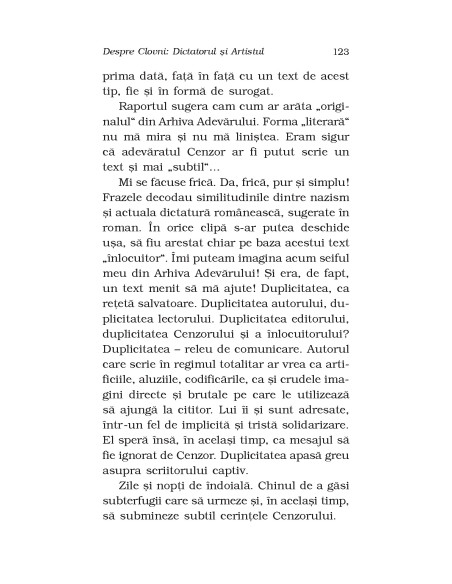 Despre Clovni: Dictatorul și Artistul 123

prima dată, față în față cu un text de acest tip, fie și în formă de surogat.

Raportul sugera cam cum ar arăta „originalul" din Arhiva Adevărului. Forma „literară" nu mă mira și nu mă liniștea. Eram sigur că adevăratul Cenzor ar fi putut scrie un text și mai „subtil"...

Mi se făcuse frică. Da, frică, pur și simplu! Frazele decodau similitudinile dintre nazism și actuala dictatură românească, sugerate în roman. În orice clipă s-ar putea deschide ușa, să fiu arestat chiar pe baza acestui text „înlocuitor". Îmi puteam imagina acum seiful meu din Arhiva Adevărului! Și era, de fapt, un text menit să mă ajute! Duplicitatea, ca rețetă salvatoare. Duplicitatea autorului, duplicitatea lectorului. Duplicitatea editorului, duplicitatea Cenzorului și a înlocuitorului? Duplicitatea – releu de comunicare. Autorul care scrie în regimul totalitar ar vrea ca artificiile, aluziile, codificările, ca și crudele imagini directe și brutale pe care le utilizează să ajungă la cititor. Lui îi și sunt adresate, într-un fel de implicită și tristă solidarizare. El speră însă, în același timp, ca mesajul să fie ignorat de Cenzor. Duplicitatea apasă greu asupra scriitorului captiv.

Zile și nopți de îndoială. Chinul de a găsi subterfugii care să urmeze și, în același timp, să submineze subtil cerințele Cenzorului.